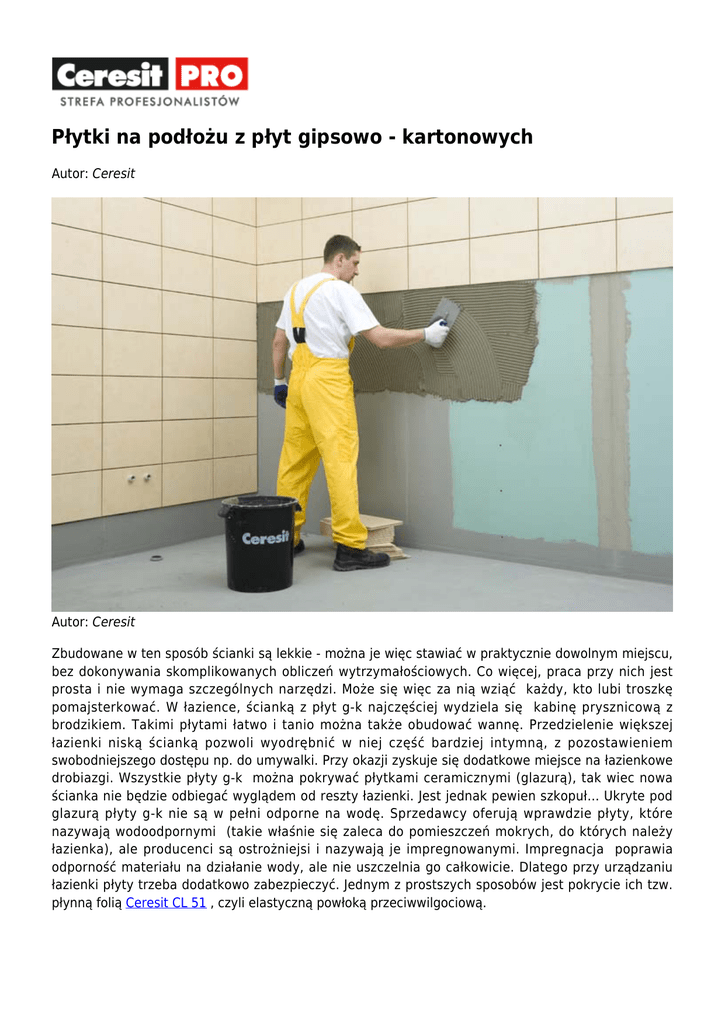 Ceresit PRO
STREFA PROFESJONALISTÓW

Płytki na podłożu z płyt gipsowo - kartonowych

Autor: Ceresit

Ceresit

Autor: Ceresit

Zbudowane w ten sposób ścianki są lekkie - można je więc stawiać w praktycznie dowolnym miejscu, bez dokonywania skomplikowanych obliczeń wytrzymałościowych. Co więcej, praca przy nich jest prosta i nie wymaga szczególnych narzędzi. Może się więc za nią wziąć każdy, kto lubi troszkę pomajsterkować. W łazience, ścianką z płyt g-k najczęściej wydziela się kabinę prysznicową z brodzikiem. Takimi płytami łatwo i tanio można także obudować wannę. Przedzielenie większej łazienki niską ścianką pozwoli wyodrębnić w niej część bardziej intymną, z pozostawieniem swobodniejszego dostępu np. do umywalki. Przy okazji zyskuje się dodatkowe miejsce na łazienkowe drobiazgi. Wszystkie płyty g-k można pokrywać płytkami ceramicznymi (glazurą), tak wiec nowa ścianka nie będzie odbiegać wyglądem od reszty łazienki. Jest jednak pewien szkopuł... Ukryte pod glazurą płyty g-k nie są w pełni odporne na wodę. Sprzedawcy oferują wprawdzie płyty, które nazywają wodoodpornymi (takie właśnie się zaleca do pomieszczeń mokrych, do których należy łazienka), ale producenci są ostrożniejsi i nazywają je impregnowanymi. Impregnacja poprawia odporność materiału na działanie wody, ale nie uszczelnia go całkowicie. Dlatego przy urządzaniu łazienki płyty trzeba dodatkowo zabezpieczyć. Jednym z prostszych sposobów jest pokrycie ich tzw. płynną folią Ceresit CL 51 , czyli elastyczną powłoką przeciwwilgociową.